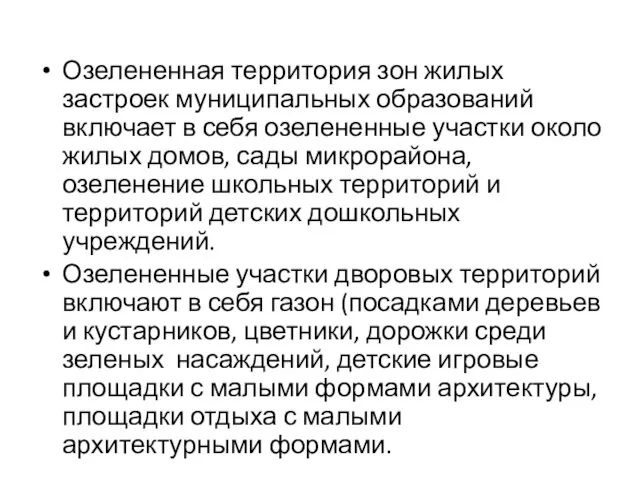 • Озелененная территория зон жилых застроек муниципальных образований включает в себя озелененные участки около жилых домов, сады микрорайона, озеленение школьных территорий и территорий детских дошкольных учреждений.

• Озелененные участки дворовых территорий включают в себя газон (посадками деревьев и кустарников, цветники, дорожки среди зеленых насаждений, детские игровые площадки с малыми формами архитектуры, площадки отдыха с малыми архитектурными формами.